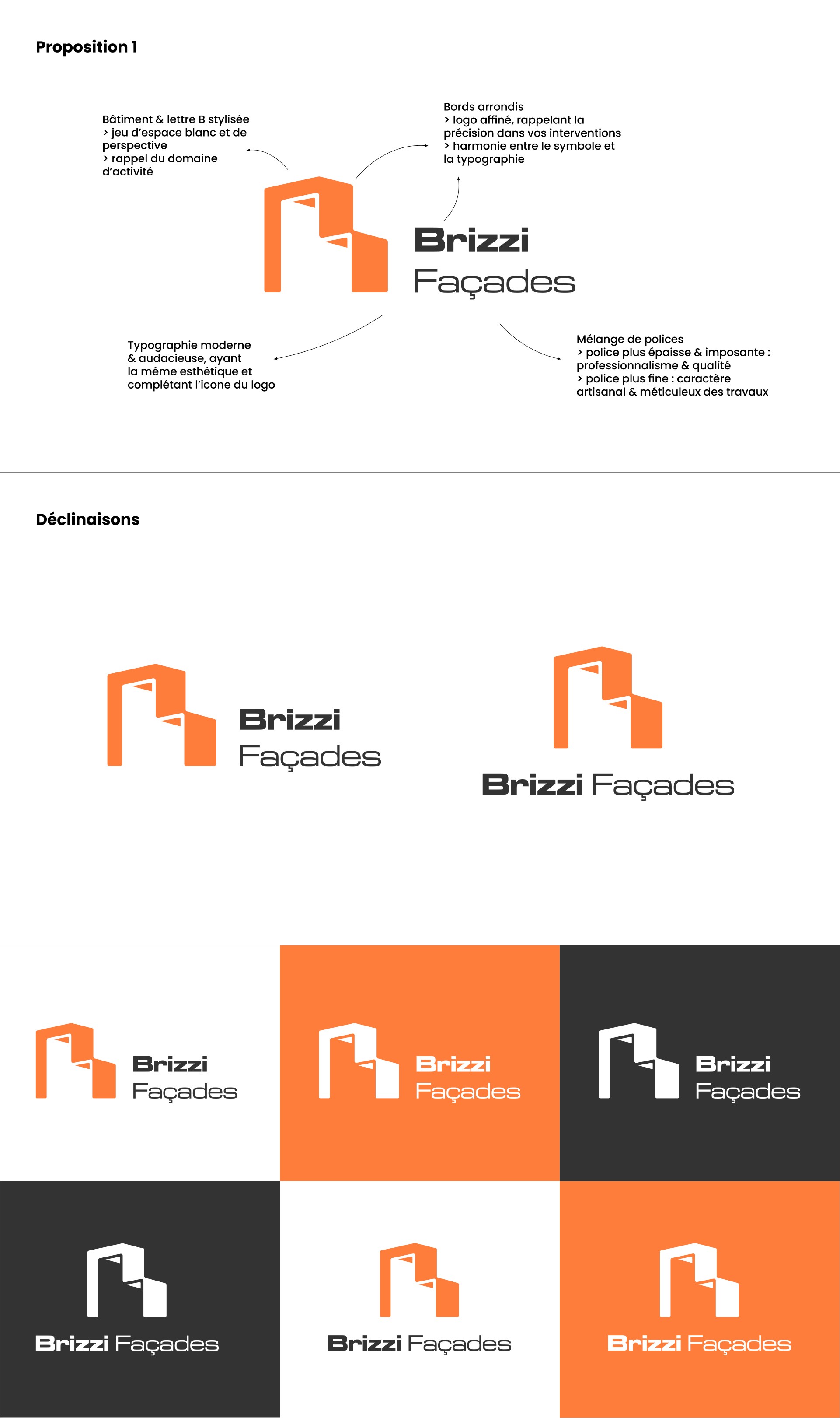 Proposition 1

Bâtiment & lettre B stylisée
> jeu d'espace blanc et de perspective
> rappel du domaine d'activité

Bords arrondis
> logo affiné, rappelant la précision dans vos interventions
> harmonie entre le symbole et la typographie

Brizzi
Façades

Typographie moderne & audacieuse, ayant la même esthétique et complétant l'icone du logo

Mélange de polices
> police plus épaisse & imposante : professionnalisme & qualité
> police plus fine : caractère artisanal & méticuleux des travaux

Déclinaisons

Brizzi
Façades

Brizzi Façades

Brizzi
Façades

Brizzi
Façades

Brizzi
Façades

Brizzi Façades

Brizzi Façades

Brizzi Façades